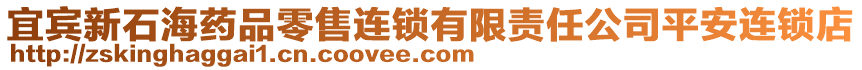 宜宾新石海药品零售连锁有限责任公司平安连锁店
http://zskinghaggai1.cn.coovee.com